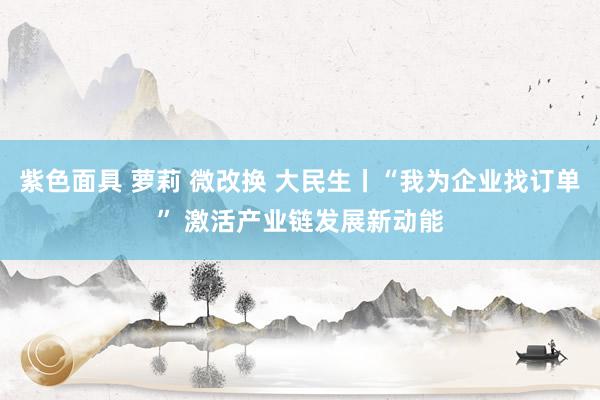 紫色面具 萝莉 微改换 大民生丨“我为企业找订单”激活产业链发展新动能